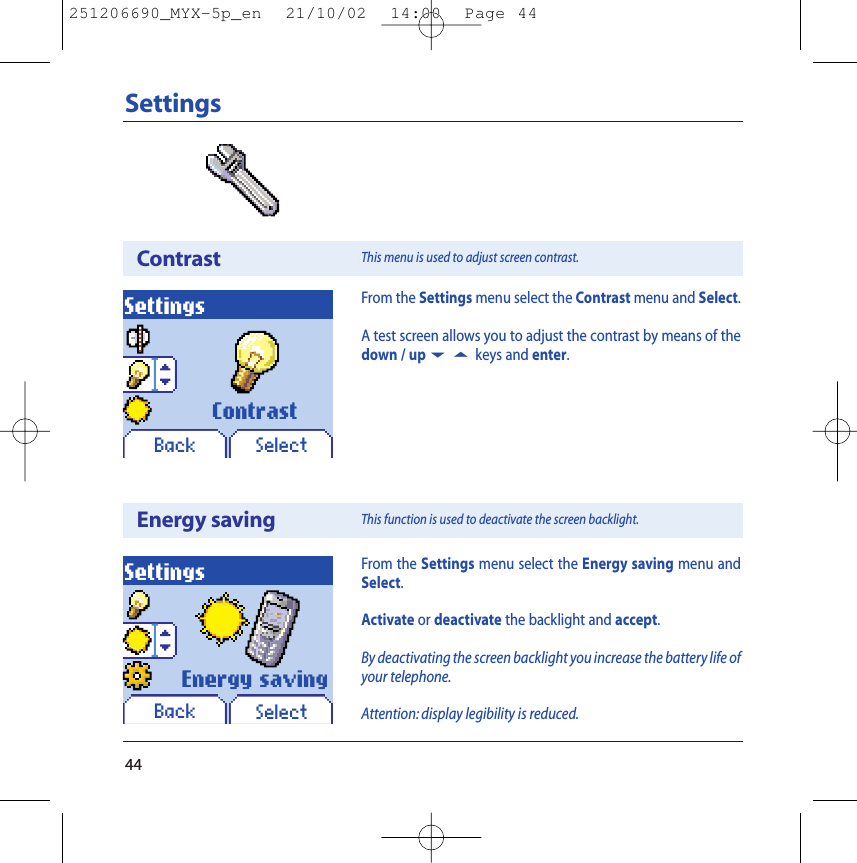 251206690_MYX-5p_en 21/10/02 14:00 Page 44

Settings

Contrast

This menu is used to adjust screen contrast.

Settings

Contrast

Back Select

From the Settings menu select the Contrast menu and Select.

A test screen allows you to adjust the contrast by means of the down / up keys and enter.

Energy saving

This function is used to deactivate the screen backlight.

Settings

Energy saving

Back Select

From the Settings menu select the Energy saving menu and Select.

Activate or deactivate the backlight and accept.

By deactivating the screen backlight you increase the battery life of your telephone.

Attention: display legibility is reduced.

44